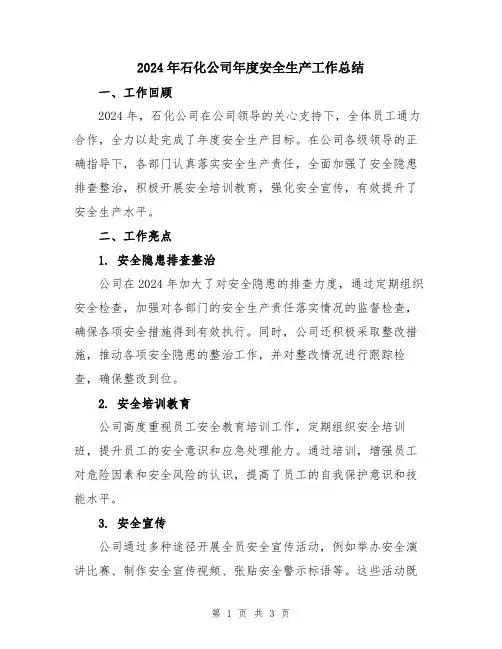 2024年石化公司年度安全生产工作总结

一、工作回顾

2024年，石化公司在公司领导的关心支持下，全体员工通力合作，全力以赴完成了年度安全生产目标。在公司各级领导的正确指导下，各部门认真落实安全生产责任，全面加强了安全隐患排查整治，积极开展安全培训教育，强化安全宣传，有效提升了安全生产水平。

二、工作亮点

1. 安全隐患排查整治

公司在2024年加大了对安全隐患的排查力度，通过定期组织安全检查，加强对各部门的安全生产责任落实情况的监督检查，确保各项安全措施得到有效执行。同时，公司还积极采取整改措施，推动各项安全隐患的整治工作，并对整改情况进行跟踪检查，确保整改到位。

2. 安全培训教育

公司高度重视员工安全教育培训工作，定期组织安全培训班，提升员工的安全意识和应急处理能力。通过培训，增强员工对危险因素和安全风险的认识，提高了员工的自我保护意识和技能水平。

3. 安全宣传

公司通过多种途径开展全员安全宣传活动，例如举办安全演讲比赛、制作安全宣传视频、张贴安全警示标语等。这些活动既

第 1 页 共 3 页